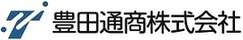 豊田通商株式会社